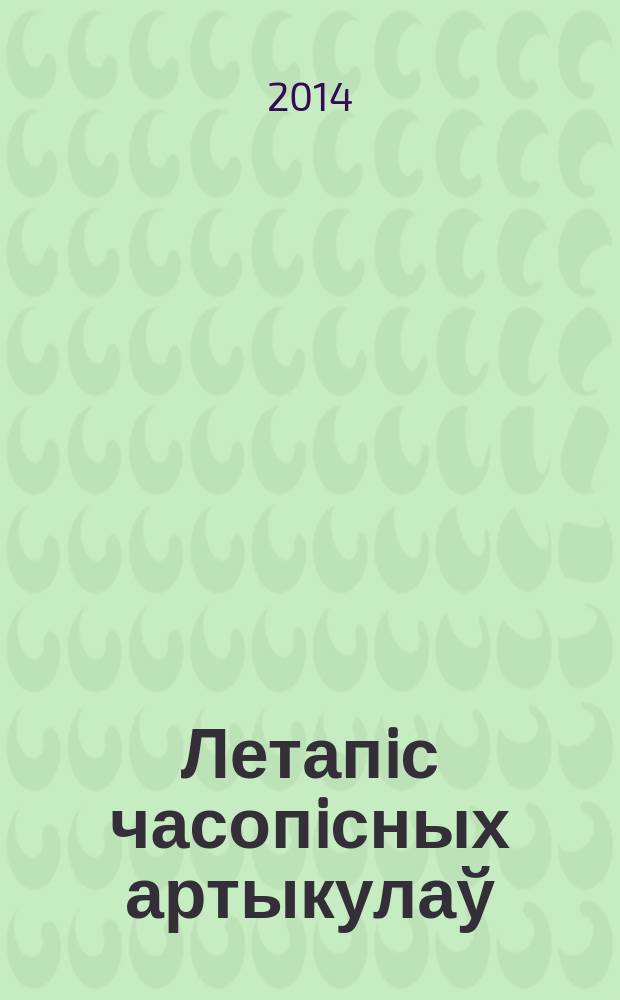 2014

Летапіс часопісных артыкулаў